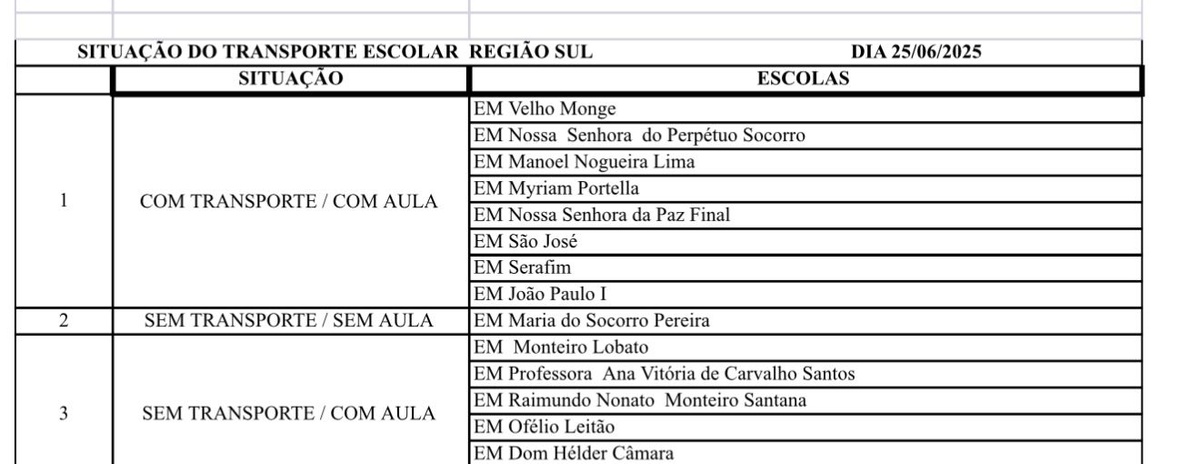 SITUAÇÃO DO TRANSPORTE ESCOLAR REGIÃO SUL DIA 25/06/2025

| | SITUAÇÃO | ESCOLAS |
|---|---|---|
| 1 | COM TRANSPORTE / COM AULA | EM Velho Monge |
| | | EM Nossa Senhora do Perpétuo Socorro |
| | | EM Manoel Nogueira Lima |
| | | EM Myriam Portella |
| | | EM Nossa Senhora da Paz Final |
| | | EM São José |
| | | EM Serafim |
| | | EM João Paulo I |
| 2 | SEM TRANSPORTE / SEM AULA | EM Maria do Socorro Pereira |
| 3 | SEM TRANSPORTE / COM AULA | EM Monteiro Lobato |
| | | EM Professora Ana Vitória de Carvalho Santos |
| | | EM Raimundo Nonato Monteiro Santana |
| | | EM Ofélio Leitão |
| | | EM Dom Hélder Câmara |